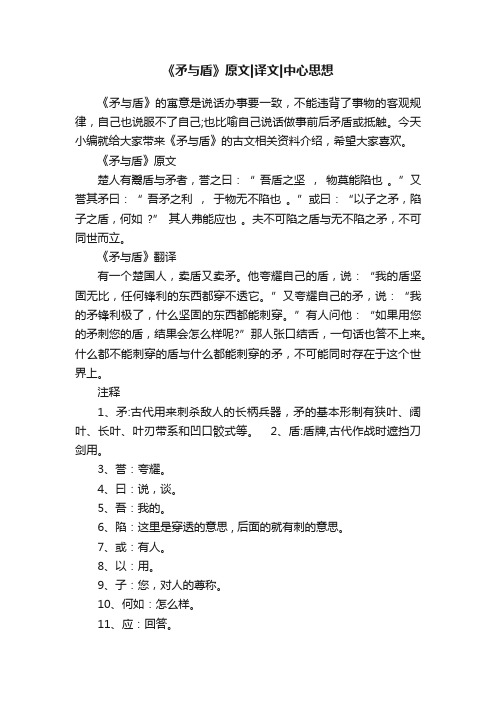 《矛与盾》原文|译文|中心思想

《矛与盾》的寓意是说话办事要一致，不能违背了事物的客观规律，自己也说服不了自己;也比喻自己说话做事前后矛盾或抵触。今天小编就给大家带来《矛与盾》的古文相关资料介绍，希望大家喜欢。

《矛与盾》原文

楚人有鬻盾与矛者，誉之曰：“ 吾盾之坚 ， 物莫能陷也 。” 又誉其矛曰：“ 吾矛之利 ， 于物无不陷也 。” 或曰：“以子之矛，陷子之盾，何如 ?” 其人弗能应也 。夫不可陷之盾与无不陷之矛，不可同世而立。

《矛与盾》翻译

有一个楚国人，卖盾又卖矛。他夸耀自己的盾，说：“我的盾坚固无比，任何锋利的东西都穿不透它。” 又夸耀自己的矛，说：“我的矛锋利极了，什么坚固的东西都能刺穿。” 有人问他：“如果用您的矛刺您的盾，结果会怎么样呢?” 那人张口结舌，一句话也答不上来。什么都不能刺穿的盾与什么都能刺穿的矛，不可能同时存在于这个世界上。

注释

1、矛:古代用来刺杀敌人的长柄兵器，矛的基本形制有狭叶、阔叶、长叶、叶刃带系和凹口骹式等。 2、盾:盾牌,古代作战时遮挡刀剑用。

3、誉：夸耀。

4、曰：说，谈。

5、吾：我的。

6、陷：这里是穿透的意思，后面的就有刺的意思。

7、或：有人。

8、以：用。

9、子：您，对人的尊称。

10、何如：怎么样。

11、应：回答。